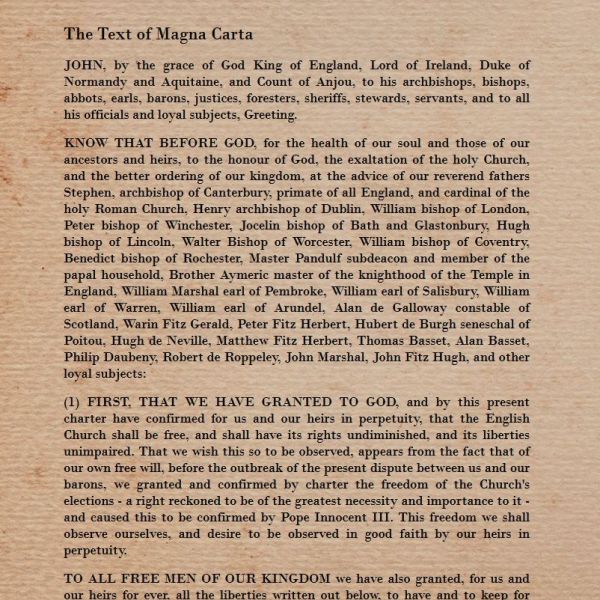 The Text of Magna Carta

JOHN, by the grace of God King of England, Lord of Ireland, Duke of Normandy and Aquitaine, and Count of Anjou, to his archbishops, bishops, abbots, earls, barons, justices, foresters, sheriffs, stewards, servants, and to all his officials and loyal subjects, Greeting.

KNOW THAT BEFORE GOD, for the health of our soul and those of our ancestors and heirs, to the honour of God, the exaltation of the holy Church, and the better ordering of our kingdom, at the advice of our reverend fathers Stephen, archbishop of Canterbury, primate of all England, and cardinal of the holy Roman Church, Henry archbishop of Dublin, William bishop of London, Peter bishop of Winchester, Jocelin bishop of Bath and Glastonbury, Hugh bishop of Lincoln, Walter Bishop of Worcester, William bishop of Coventry, Benedict bishop of Rochester, Master Pandulf subdeacon and member of the papal household, Brother Aymeric master of the knighthood of the Temple in England, William Marshal earl of Pembroke, William earl of Salisbury, William earl of Warren, William earl of Arundel, Alan de Galloway constable of Scotland, Warin Fitz Gerald, Peter Fitz Herbert, Hubert de Burgh seneschal of Poitou, Hugh de Neville, Matthew Fitz Herbert, Thomas Basset, Alan Basset, Philip Daubeny, Robert de Roppeley, John Marshal, John Fitz Hugh, and other loyal subjects:

(1) FIRST, THAT WE HAVE GRANTED TO GOD, and by this present charter have confirmed for us and our heirs in perpetuity, that the English Church shall be free, and shall have its rights undiminished, and its liberties unimpaired. That we wish this so to be observed, appears from the fact that of our own free will, before the outbreak of the present dispute between us and our barons, we granted and confirmed by charter the freedom of the Church's elections - a right reckoned to be of the greatest necessity and importance to it - and caused this to be confirmed by Pope Innocent III. This freedom we shall observe ourselves, and desire to be observed in good faith by our heirs in perpetuity.

TO ALL FREE MEN OF OUR KINGDOM we have also granted, for us and our heirs for ever, all the liberties written out below, to have and to keep for